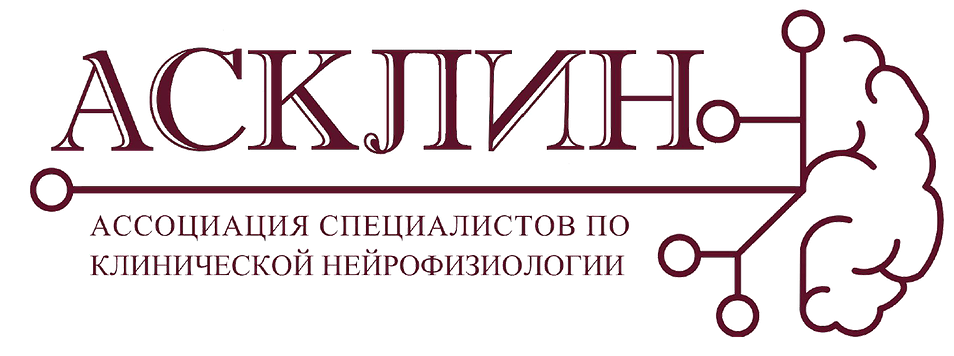 АСКЛИН

АССОЦИАЦИЯ СПЕЦИАЛИСТОВ ПО КЛИНИЧЕСКОЙ НЕЙРОФИЗИОЛОГИИ